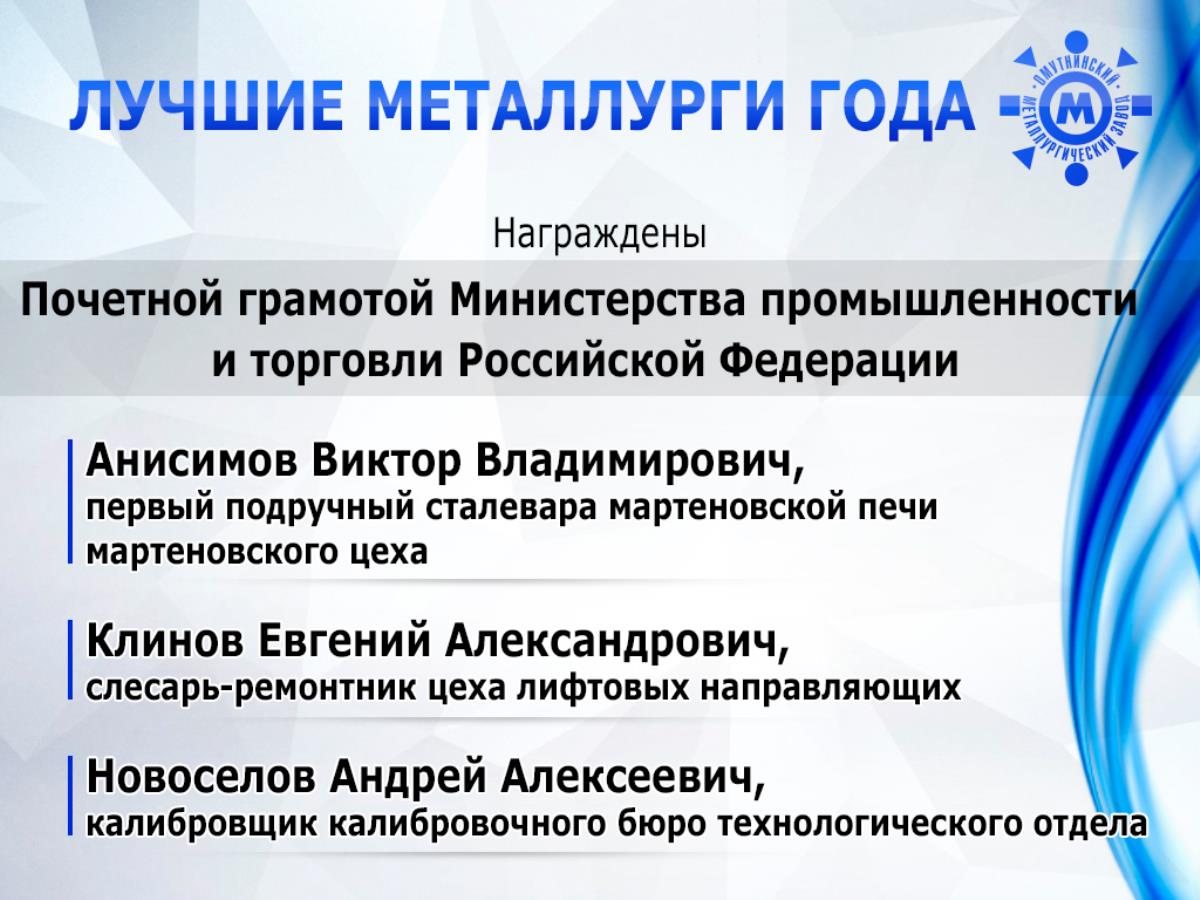 ЛУЧШИЕ МЕТАЛЛУРГИ ГОДА

ОМУТНИНСКИЙ МЕТАЛЛУРГИЧЕСКИЙ ЗАВОД
М

Награждены

Почетной грамотой Министерства промышленности и торговли Российской Федерации

Анисимов Виктор Владимирович,
первый подручный сталевара мартеновской печи мартеновского цеха

Клинов Евгений Александрович,
слесарь-ремонтник цеха лифтовых направляющих

Новоселов Андрей Алексеевич,
калибровщик калибровочного бюро технологического отдела